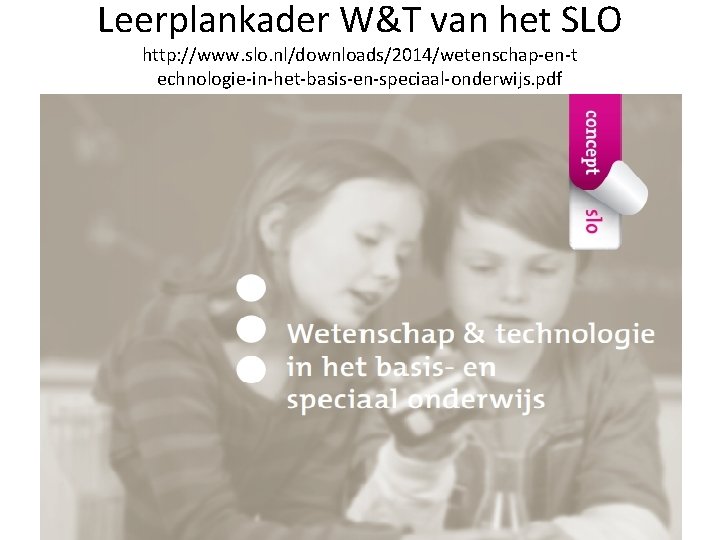 Leerplankader W&T van het SLO

http://www.slo.nl/downloads/2014/wetenschap-en-technologie-in-het-basis-en-speciaal-onderwijs.pdf

concept

slo

Wetenschap & technologie in het basis- en speciaal onderwijs